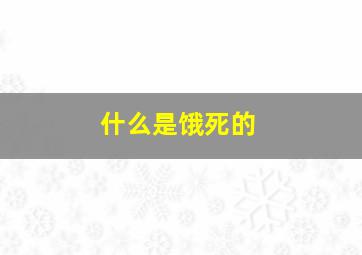 什么是饿死的